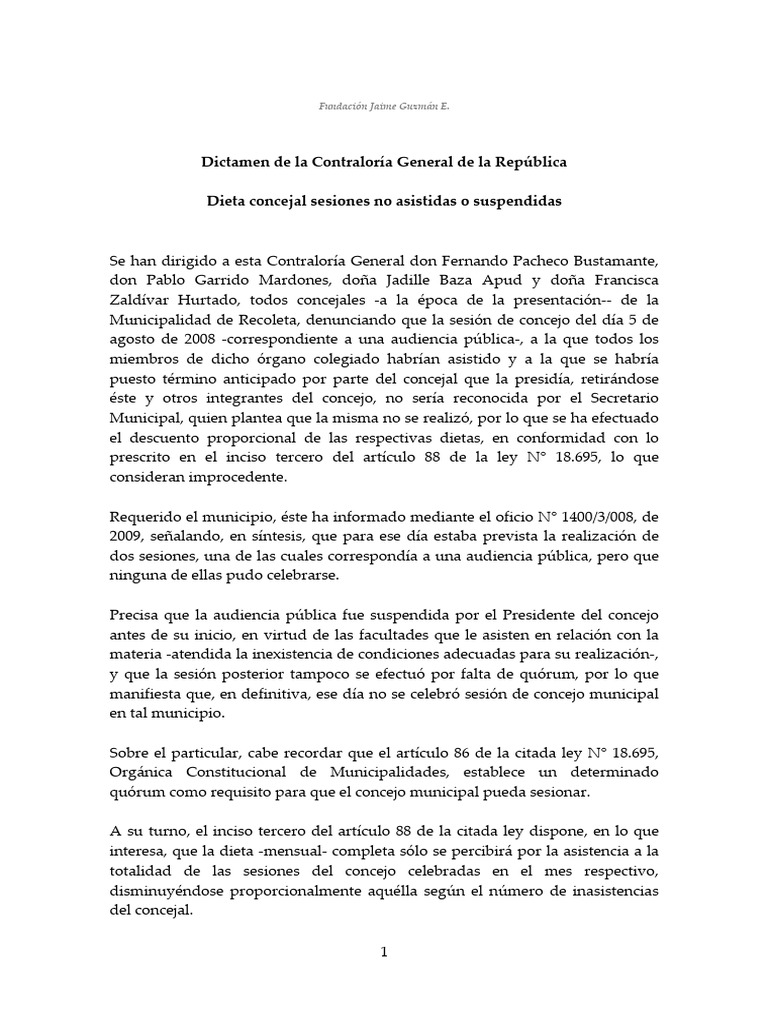 Fundación Jaime Guzmán E.

Dictamen de la Contraloría General de la República

Dieta concejal sesiones no asistidas o suspendidas

Se han dirigido a esta Contraloría General don Fernando Pacheco Bustamante, don Pablo Garrido Mardones, doña Jadille Baza Apud y doña Francisca Zaldívar Hurtado, todos concejales -a la época de la presentación-- de la Municipalidad de Recoleta, denunciando que la sesión de concejo del día 5 de agosto de 2008 -correspondiente a una audiencia pública-, a la que todos los miembros de dicho órgano colegiado habrían asistido y a la que se habría puesto término anticipado por parte del concejal que la presidía, retirándose éste y otros integrantes del concejo, no sería reconocida por el Secretario Municipal, quien plantea que la misma no se realizó, por lo que se ha efectuado el descuento proporcional de las respectivas dietas, en conformidad con lo prescrito en el inciso tercero del artículo 88 de la ley N° 18.695, lo que consideran improcedente.

Requerido el municipio, éste ha informado mediante el oficio N° 1400/3/008, de 2009, señalando, en síntesis, que para ese día estaba prevista la realización de dos sesiones, una de las cuales correspondía a una audiencia pública, pero que ninguna de ellas pudo celebrarse.

Precisa que la audiencia pública fue suspendida por el Presidente del concejo antes de su inicio, en virtud de las facultades que le asisten en relación con la materia -atendida la inexistencia de condiciones adecuadas para su realización-, y que la sesión posterior tampoco se efectuó por falta de quórum, por lo que manifiesta que, en definitiva, ese día no se celebró sesión de concejo municipal en tal municipio.

Sobre el particular, cabe recordar que el artículo 86 de la citada ley N° 18.695, Orgánica Constitucional de Municipalidades, establece un determinado quórum como requisito para que el concejo municipal pueda sesionar.

A su turno, el inciso tercero del artículo 88 de la citada ley dispone, en lo que interesa, que la dieta -mensual- completa sólo se percibirá por la asistencia a la totalidad de las sesiones del concejo celebradas en el mes respectivo, disminuyéndose proporcionalmente aquélla según el número de inasistencias del concejal.

1